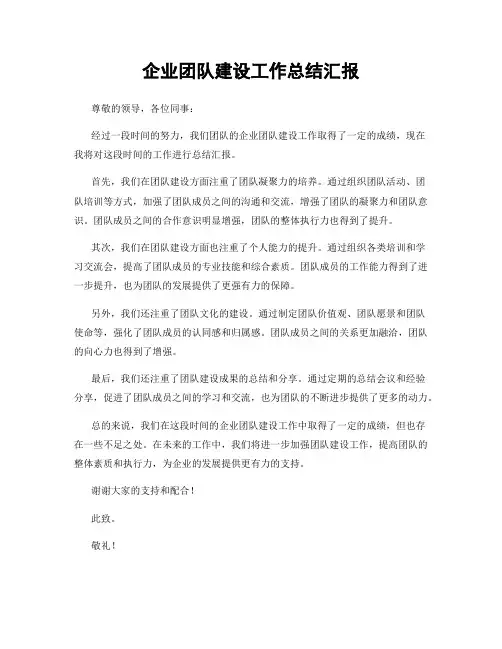 企业团队建设工作总结汇报

尊敬的领导，各位同事：

经过一段时间的努力，我们团队的企业团队建设工作取得了一定的成绩，现在我将对这段时间的工作进行总结汇报。

首先，我们在团队建设方面注重了团队凝聚力的培养。通过组织团队活动、团队培训等方式，加强了团队成员之间的沟通和交流，增强了团队的凝聚力和团队意识。团队成员之间的合作意识明显增强，团队的整体执行力也得到了提升。

其次，我们在团队建设方面也注重了个人能力的提升。通过组织各类培训和学习交流会，提高了团队成员的专业技能和综合素质。团队成员的工作能力得到了进一步提升，也为团队的发展提供了更强有力的保障。

另外，我们还注重了团队文化的建设。通过制定团队价值观、团队愿景和团队使命等，强化了团队成员的认同感和归属感。团队成员之间的关系更加融洽，团队的向心力也得到了增强。

最后，我们还注重了团队建设成果的总结和分享。通过定期的总结会议和经验分享，促进了团队成员之间的学习和交流，也为团队的不断进步提供了更多的动力。

总的来说，我们在这段时间的企业团队建设工作中取得了一定的成绩，但也存在一些不足之处。在未来的工作中，我们将进一步加强团队建设工作，提高团队的整体素质和执行力，为企业的发展提供更有力的支持。

谢谢大家的支持和配合！

此致。

敬礼！